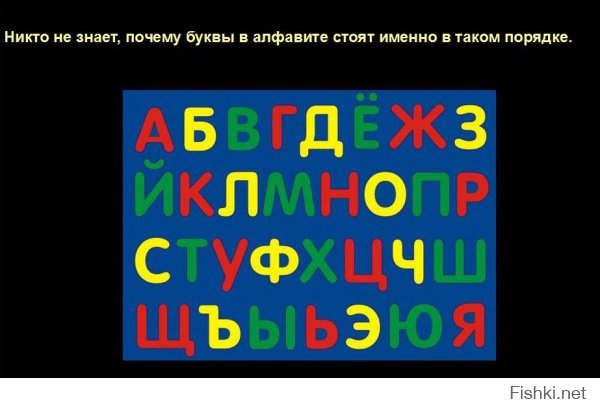 Никто не знает, почему буквы в алфавите стоят именно в таком порядке.

АБВГДЁЖЗ
ЙКЛМНОПР
СТУФХЦЧШ
ЩЪЫЬЭЮЯ

Fishki.net